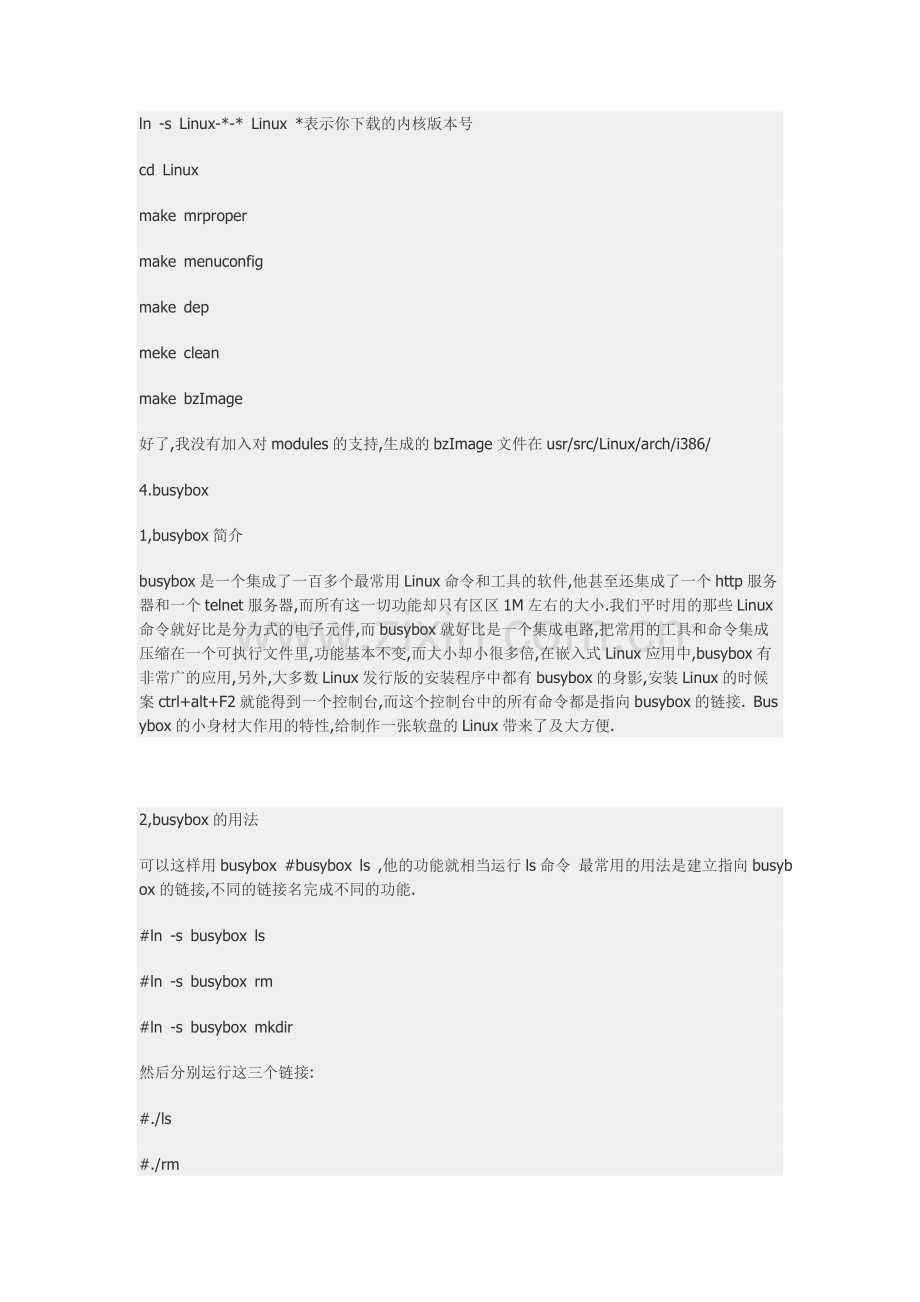 ln -s Linux-*-* Linux *表示你下载的内核版本号

cd Linux

make mrproper

make menuconfig

make dep

meke clean

make bzImage

好了,我没有加入对modules的支持,生成的bzImage文件在usr/src/Linux/arch/i386/

4.busybox

1,busybox简介

busybox是一个集成了一百多个最常用Linux命令和工具的软件,他甚至还集成了一个http服务器和一个telnet服务器,而所有这一切功能却只有区区1M左右的大小.我们平时用的那些Linux命令就好比是分力式的电子元件,而busybox就好比是一个集成电路,把常用的工具和命令集成压缩在一个可执行文件里,功能基本不变,而大小却小很多倍,在嵌入式Linux应用中,busybox有非常广的应用,另外,大多数Linux发行版的安装程序中都有busybox的身影,安装Linux的时候案ctrl+alt+F2就能得到一个控制台,而这个控制台中的所有命令都是指向busybox的链接. Busybox的小身材大作用的特性,给制作一张软盘的Linux带来了及大方便.

2,busybox的用法

可以这样用busybox #busybox ls ,他的功能就相当运行ls命令 最常用的用法是建立指向busybox的链接,不同的链接名完成不同的功能.

#ln -s busybox ls

#ln -s busybox rm

#ln -s busybox mkdir

然后分别运行这三个链接:

#./ls

#./rm